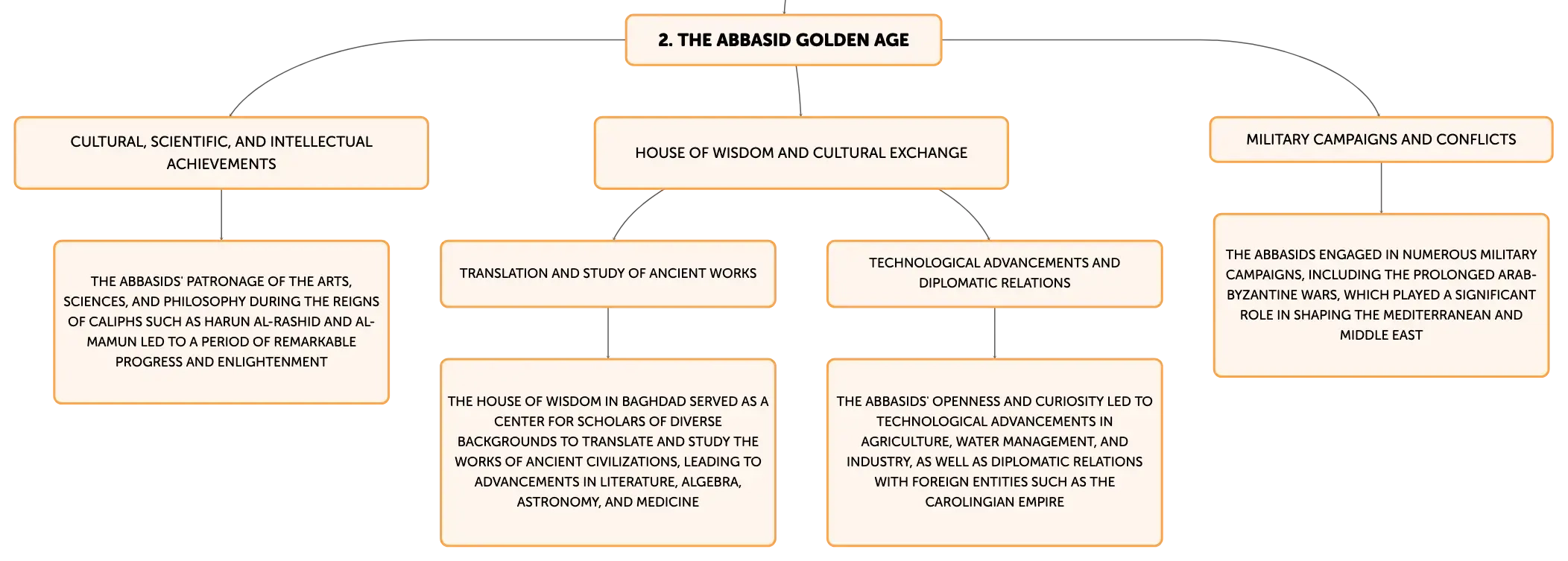 2. THE ABBASID GOLDEN AGE

CULTURAL, SCIENTIFIC, AND INTELLECTUAL ACHIEVEMENTS

THE ABBASIDS' PATRONAGE OF THE ARTS, SCIENCES, AND PHILOSOPHY DURING THE REIGNS OF CALIPHS SUCH AS HARUN AL-RASHID AND AL-MAMUN LED TO A PERIOD OF REMARKABLE PROGRESS AND ENLIGHTENMENT

HOUSE OF WISDOM AND CULTURAL EXCHANGE

TRANSLATION AND STUDY OF ANCIENT WORKS

THE HOUSE OF WISDOM IN BAGHDAD SERVED AS A CENTER FOR SCHOLARS OF DIVERSE BACKGROUNDS TO TRANSLATE AND STUDY THE WORKS OF ANCIENT CIVILIZATIONS, LEADING TO ADVANCEMENTS IN LITERATURE, ALGEBRA, ASTRONOMY, AND MEDICINE

TECHNOLOGICAL ADVANCEMENTS AND DIPLOMATIC RELATIONS

THE ABBASIDS' OPENNESS AND CURIOSITY LED TO TECHNOLOGICAL ADVANCEMENTS IN AGRICULTURE, WATER MANAGEMENT, AND INDUSTRY, AS WELL AS DIPLOMATIC RELATIONS WITH FOREIGN ENTITIES SUCH AS THE CAROLINGIAN EMPIRE

MILITARY CAMPAIGNS AND CONFLICTS

THE ABBASIDS ENGAGED IN NUMEROUS MILITARY CAMPAIGNS, INCLUDING THE PROLONGED ARAB-BYZANTINE WARS, WHICH PLAYED A SIGNIFICANT ROLE IN SHAPING THE MEDITERRANEAN AND MIDDLE EAST